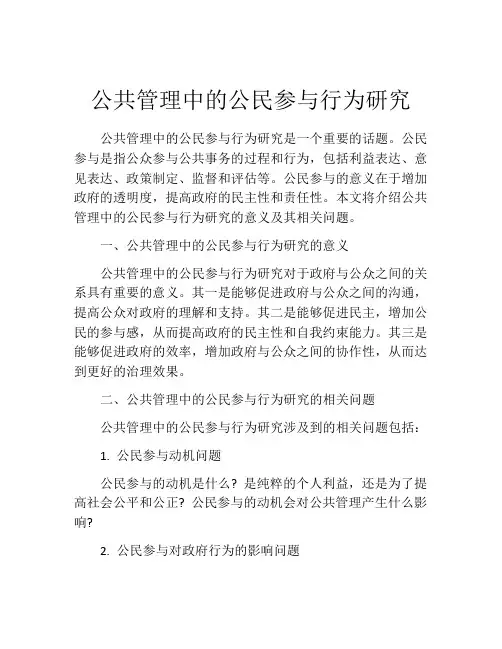 公共管理中的公民参与行为研究

公共管理中的公民参与行为研究是一个重要的话题。公民参与是指公众参与公共事务的过程和行为，包括利益表达、意见表达、政策制定、监督和评估等。公民参与的意义在于增加政府的透明度，提高政府的民主性和责任性。本文将介绍公共管理中的公民参与行为研究的意义及其相关问题。

一、公共管理中的公民参与行为研究的意义

公共管理中的公民参与行为研究对于政府与公众之间的关系具有重要的意义。其一是能够促进政府与公众之间的沟通，提高公众对政府的理解和支持。其二是能够促进民主，增加公民的参与感，从而提高政府的民主性和自我约束能力。其三是能够促进政府的效率，增加政府与公众之间的协作性，从而达到更好的治理效果。

二、公共管理中的公民参与行为研究的相关问题

公共管理中的公民参与行为研究涉及到的相关问题包括：

1. 公民参与动机问题

公民参与的动机是什么？是纯粹的个人利益，还是为了提高社会公平和公正？公民参与的动机会对公共管理产生什么影响？

2. 公民参与对政府行为的影响问题